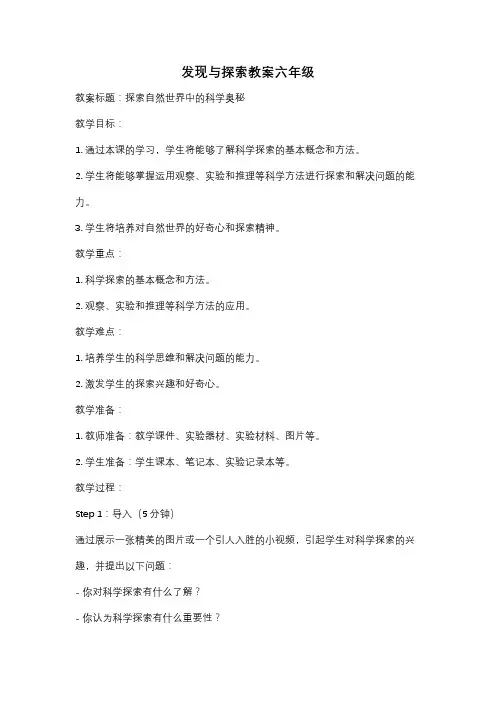 发现与探索教案六年级

教案标题：探索自然世界中的科学奥秘

教学目标：

1. 通过本课的学习，学生将能够了解科学探索的基本概念和方法。

2. 学生将能够掌握运用观察、实验和推理等科学方法进行探索和解决问题的能力。

3. 学生将培养对自然世界的好奇心和探索精神。

教学重点：

1. 科学探索的基本概念和方法。

2. 观察、实验和推理等科学方法的应用。

教学难点：

1. 培养学生的科学思维和解决问题的能力。

2. 激发学生的探索兴趣和好奇心。

教学准备：

1. 教师准备：教学课件、实验器材、实验材料、图片等。

2. 学生准备：学生课本、笔记本、实验记录本等。

教学过程：

Step 1：导入（5 分钟）

通过展示一张精美的图片或一个引人入胜的小视频，引起学生对科学探索的兴趣，并提出以下问题：

- 你对科学探索有什么了解？

- 你认为科学探索有什么重要性？